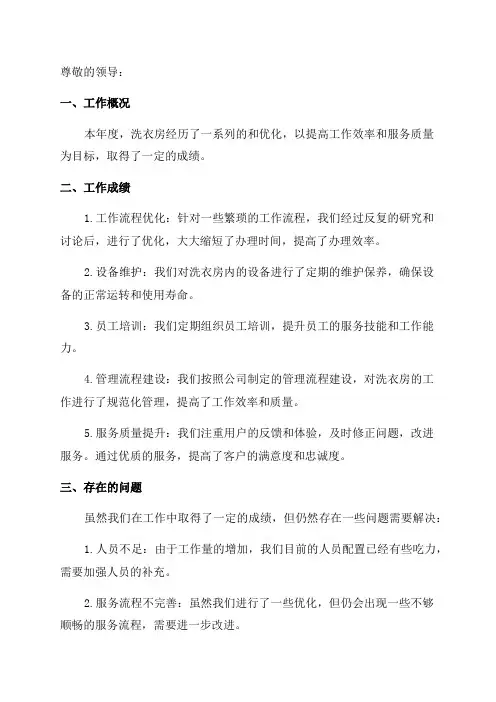 尊敬的领导：

一、工作概况

本年度，洗衣房经历了一系列的和优化，以提高工作效率和服务质量为目标，取得了一定的成绩。

二、工作成绩

1. 工作流程优化：针对一些繁琐的工作流程，我们经过反复的研究和讨论后，进行了优化，大大缩短了办理时间，提高了办理效率。

2. 设备维护：我们对洗衣房内的设备进行了定期的维护保养，确保设备的正常运转和使用寿命。

3. 员工培训：我们定期组织员工培训，提升员工的服务技能和工作能力。

4. 管理流程建设：我们按照公司制定的管理流程建设，对洗衣房的工作进行了规范化管理，提高了工作效率和质量。

5. 服务质量提升：我们注重用户的反馈和体验，及时修正问题，改进服务。通过优质的服务，提高了客户的满意度和忠诚度。

三、存在的问题

虽然我们在工作中取得了一定的成绩，但仍然存在一些问题需要解决：

1. 人员不足：由于工作量的增加，我们目前的人员配置已经有些吃力，需要加强人员的补充。

2. 服务流程不完善：虽然我们进行了一些优化，但仍会出现一些不够顺畅的服务流程，需要进一步改进。